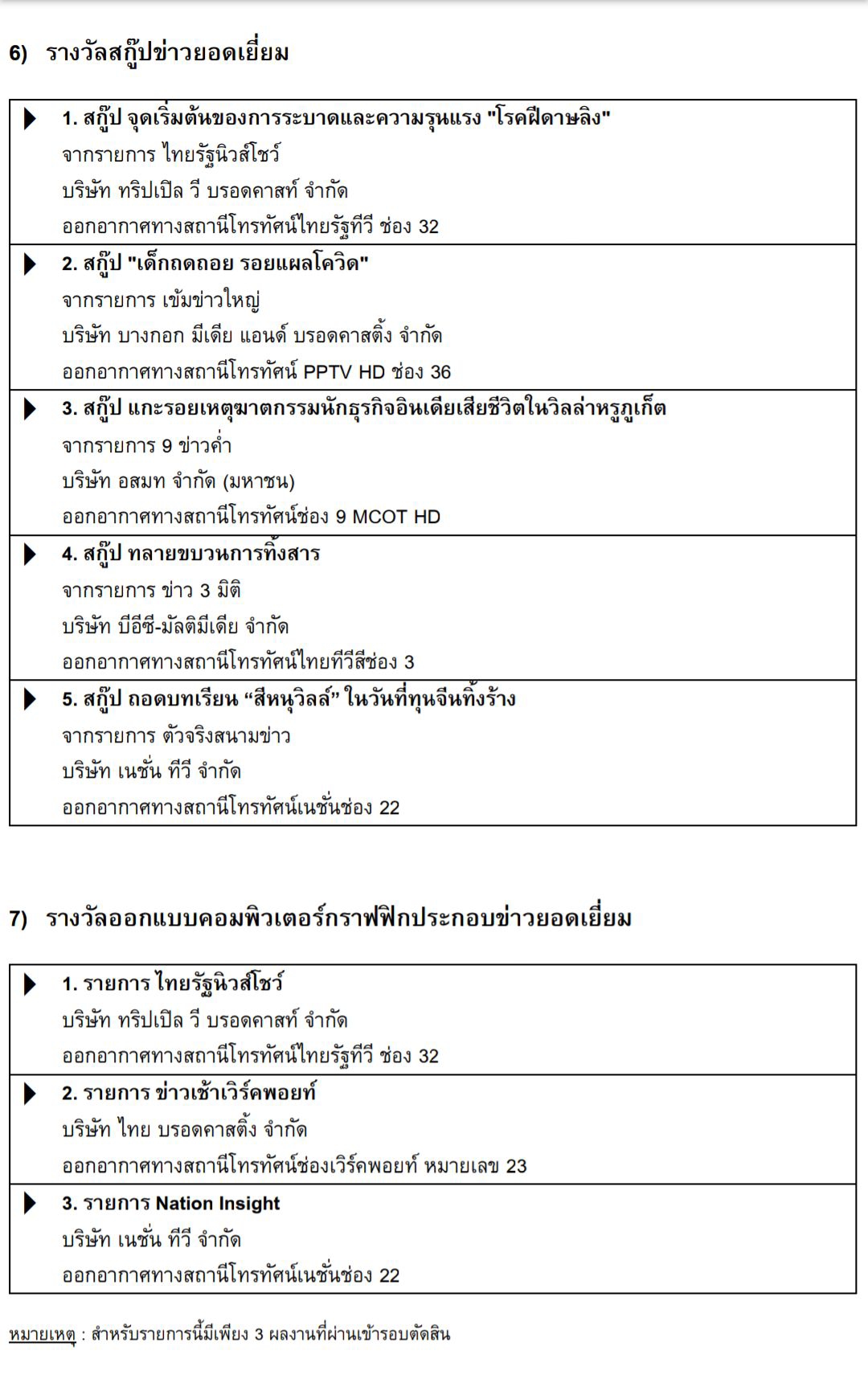 6) รางวัลสกู๊ปข่าวยอดเยี่ยม

1. สกู๊ป จุดเริ่มต้นของการระบาดและความรุนแรง "โรคฝีดาษลิง"
จากรายการ ไทยรัฐนิวส์โชว์
บริษัท ทริปเปิล วี บรอดคาสท์ จำกัด
ออกอากาศทางสถานีโทรทัศน์ไทยรัฐทีวี ช่อง 32

2. สกู๊ป "เด็กถดถอย รอยแผลโควิด"
จากรายการ เข้มข่าวใหญ่
บริษัท บางกอก มีเดีย แอนด์ บรอดคาสติ้ง จำกัด
ออกอากาศทางสถานีโทรทัศน์ PPTV HD ช่อง 36

3. สกู๊ป แกะรอยเหตุฆาตกรรมนักธุรกิจอินเดียเสียชีวิตในวิลล่าหรูภูเก็ต
จากรายการ 9 ข่าวค่ำ
บริษัท อสมท จำกัด (มหาชน)
ออกอากาศทางสถานีโทรทัศน์ช่อง 9 MCOT HD

4. สกู๊ป ทลายขบวนการทิ้งสาร
จากรายการ ข่าว 3 มิติ
บริษัท บีอีซี-มัลติมีเดีย จำกัด
ออกอากาศทางสถานีโทรทัศน์ไทยทีวีสีช่อง 3

5. สกู๊ป ถอดบทเรียน “สีหนุวิลล์” ในวันที่ทุนจีนทิ้งร้าง
จากรายการ ตัวจริงสนามข่าว
บริษัท เนชั่น ทีวี จำกัด
ออกอากาศทางสถานีโทรทัศน์เนชั่นช่อง 22

7) รางวัลออกแบบคอมพิวเตอร์กราฟฟิกประกอบข่าวยอดเยี่ยม

1. รายการ ไทยรัฐนิวส์โชว์
บริษัท ทริปเปิล วี บรอดคาสท์ จำกัด
ออกอากาศทางสถานีโทรทัศน์ไทยรัฐทีวี ช่อง 32

2. รายการ ข่าวเช้าเวิร์คพอยท์
บริษัท ไทย บรอดคาสติ้ง จำกัด
ออกอากาศทางสถานีโทรทัศน์ช่องเวิร์คพอยท์ หมายเลข 23

3. รายการ Nation Insight
บริษัท เนชั่น ทีวี จำกัด
ออกอากาศทางสถานีโทรทัศน์เนชั่นช่อง 22

หมายเหตุ : สำหรับรายการนี้มีเพียง 3 ผลงานที่ผ่านเข้ารอบตัดสิน